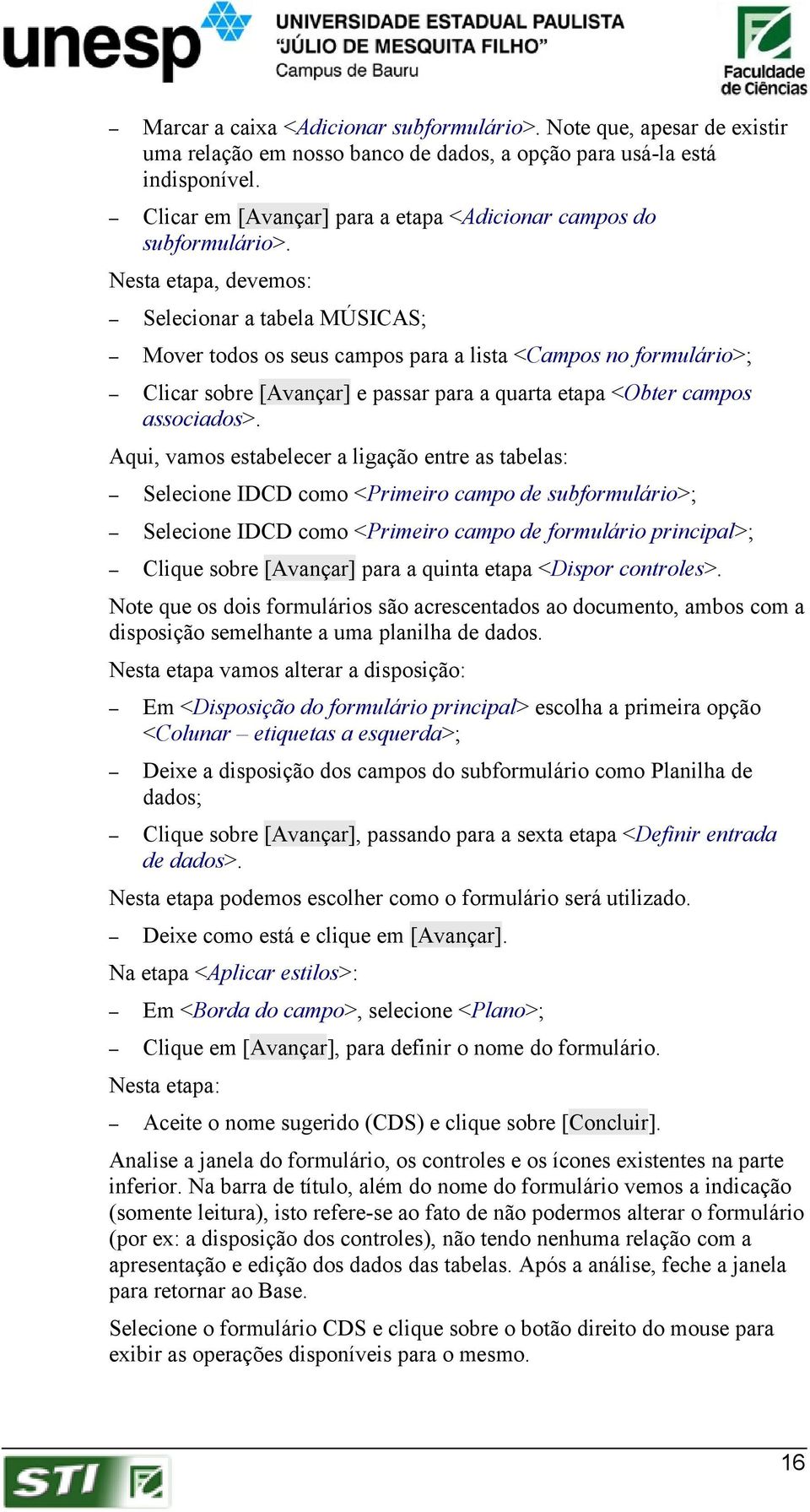 unesp UNIVERSIDADE ESTADUAL PAULISTA "JÚLIO DE MESQUITA FILHO" Campus de Bauru

Faculdade de Ciências

– Marcar a caixa <Adicionar subformulário>. Note que, apesar de existir uma relação em nosso banco de dados, a opção para usá-la está indisponível.

– Clicar em [Avançar] para a etapa <Adicionar campos do subformulário>.

Nesta etapa, devemos:

– Selecionar a tabela MÚSICAS;

– Mover todos os seus campos para a lista <Campos no formulário>;

– Clicar sobre [Avançar] e passar para a quarta etapa <Obter campos associados>.

Aqui, vamos estabelecer a ligação entre as tabelas:

– Selecione IDCD como <Primeiro campo de subformulário>;

– Selecione IDCD como <Primeiro campo de formulário principal>;

– Clique sobre [Avançar] para a quinta etapa <Dispor controles>.

Note que os dois formulários são acrescentados ao documento, ambos com a disposição semelhante a uma planilha de dados.

Nesta etapa vamos alterar a disposição:

– Em <Disposição do formulário principal> escolha a primeira opção <Colunar – etiquetas a esquerda>;

– Deixe a disposição dos campos do subformulário como Planilha de dados;

– Clique sobre [Avançar], passando para a sexta etapa <Definir entrada de dados>.

Nesta etapa podemos escolher como o formulário será utilizado.

– Deixe como está e clique em [Avançar].

Na etapa <Aplicar estilos>:

– Em <Borda do campo>, selecione <Plano>;

– Clique em [Avançar], para definir o nome do formulário.

Nesta etapa:

– Aceite o nome sugerido (CDS) e clique sobre [Concluir].

Analise a janela do formulário, os controles e os ícones existentes na parte inferior. Na barra de título, além do nome do formulário vemos a indicação (somente leitura), isto refere-se ao fato de não podermos alterar o formulário (por ex: a disposição dos controles), não tendo nenhuma relação com a apresentação e edição dos dados das tabelas. Após a análise, feche a janela para retornar ao Base.

Selecione o formulário CDS e clique sobre o botão direito do mouse para exibir as operações disponíveis para o mesmo.

STI

16